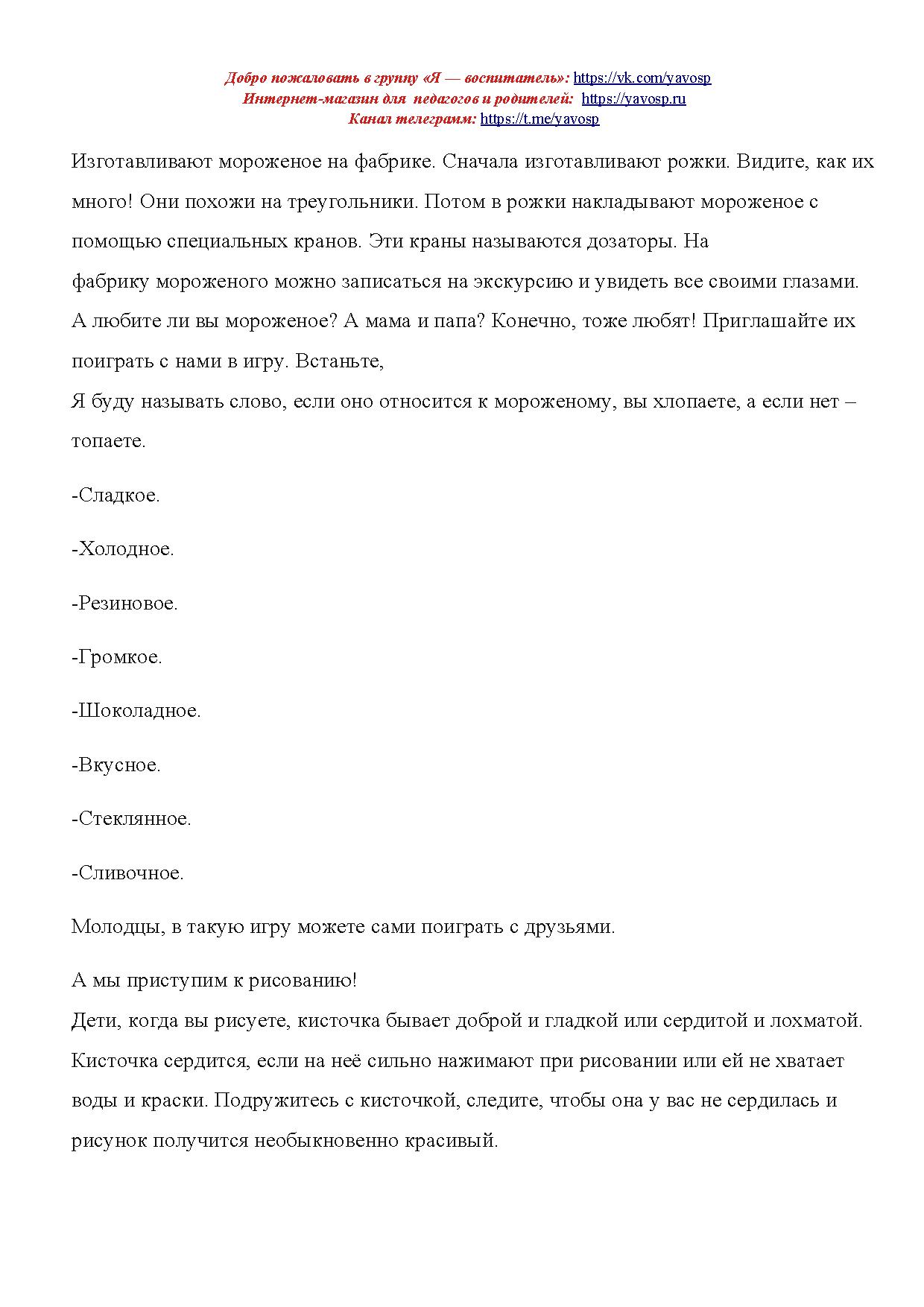 Добро пожаловать в группу «Я — воспитатель»: https://vk.com/yavosp
Интернет-магазин для педагогов и родителей: https://yavosp.ru
Канал телеграмм: https://t.me/yavosp

Изготавливают мороженое на фабрике. Сначала изготавливают рожки. Видите, как их много! Они похожи на треугольники. Потом в рожки накладывают мороженое с помощью специальных кранов. Эти краны называются дозаторы. На фабрику мороженого можно записаться на экскурсию и увидеть все своими глазами.
А любите ли вы мороженое? А мама и папа? Конечно, тоже любят! Приглашайте их поиграть с нами в игру. Встаньте,
Я буду называть слово, если оно относится к мороженому, вы хлопаете, а если нет – топаете.

-Сладкое.

-Холодное.

-Резиновое.

-Громкое.

-Шоколадное.

-Вкусное.

-Стеклянное.

-Сливочное.

Молодцы, в такую игру можете сами поиграть с друзьями.

А мы приступим к рисованию!
Дети, когда вы рисуете, кисточка бывает доброй и гладкой или сердитой и лохматой. Кисточка сердится, если на неё сильно нажимают при рисовании или ей не хватает воды и краски. Подружитесь с кисточкой, следите, чтобы она у вас не сердилась и рисунок получится необыкновенно красивый.